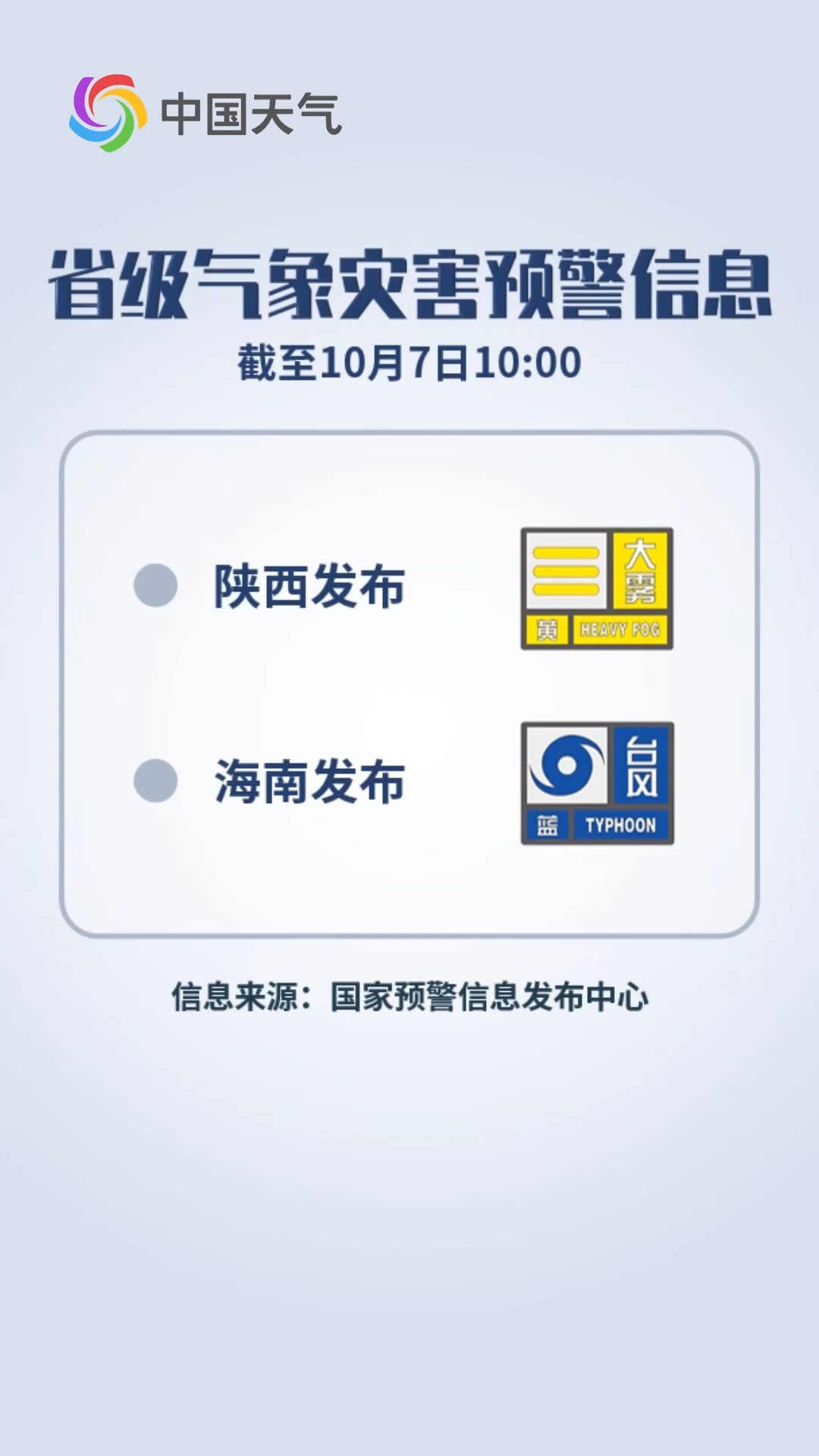 中国天气

省级气象灾害预警信息

截至10月7日10:00

陕西发布

大雾
黄 HEAVY FOG

海南发布

台风
蓝 TYPHOON

信息来源：国家预警信息发布中心